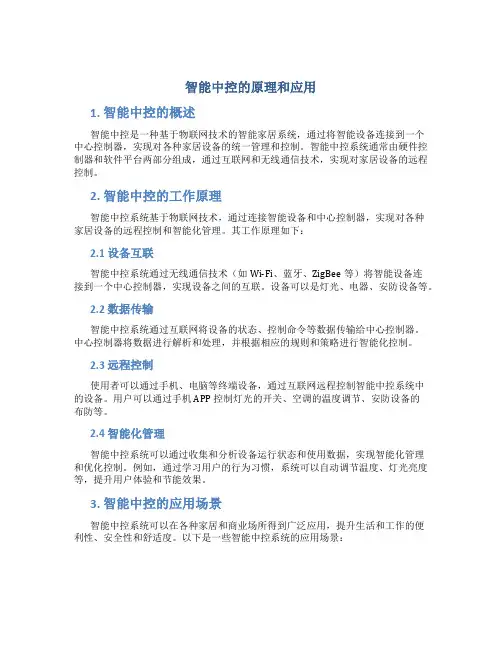 智能中控的原理和应用

1. 智能中控的概述

智能中控是一种基于物联网技术的智能家居系统，通过将智能设备连接到一个中心控制器，实现对各种家居设备的统一管理和控制。智能中控系统通常由硬件控制器和软件平台两部分组成，通过互联网和无线通信技术，实现对家居设备的远程控制。

2. 智能中控的工作原理

智能中控系统基于物联网技术，通过连接智能设备和中心控制器，实现对各种家居设备的远程控制和智能化管理。其工作原理如下：

2.1 设备互联

智能中控系统通过无线通信技术（如 Wi-Fi、蓝牙、ZigBee 等）将智能设备连接到一个中心控制器，实现设备之间的互联。设备可以是灯光、电器、安防设备等。

2.2 数据传输

智能中控系统通过互联网将设备的状态、控制命令等数据传输给中心控制器。中心控制器将数据进行解析和处理，并根据相应的规则和策略进行智能化控制。

2.3 远程控制

使用者可以通过手机、电脑等终端设备，通过互联网远程控制智能中控系统中的设备。用户可以通过手机 APP 控制灯光的开关、空调的温度调节、安防设备的布防等。

2.4 智能化管理

智能中控系统可以通过收集和分析设备运行状态和使用数据，实现智能化管理和优化控制。例如，通过学习用户的行为习惯，系统可以自动调节温度、灯光亮度等，提升用户体验和节能效果。

3. 智能中控的应用场景

智能中控系统可以在各种家居和商业场所得到广泛应用，提升生活和工作的便利性、安全性和舒适度。以下是一些智能中控系统的应用场景：